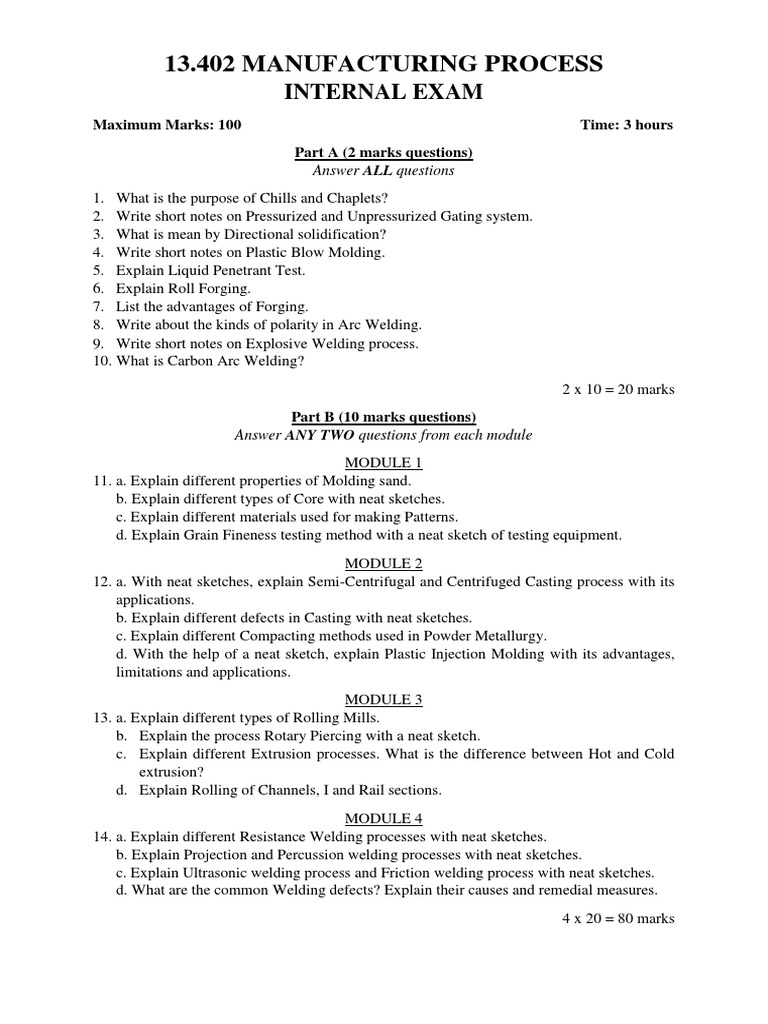 13.402 MANUFACTURING PROCESS
INTERNAL EXAM

Maximum Marks: 100 Time: 3 hours

Part A (2 marks questions)
Answer ALL questions

1. What is the purpose of Chills and Chaplets?
2. Write short notes on Pressurized and Unpressurized Gating system.
3. What is mean by Directional solidification?
4. Write short notes on Plastic Blow Molding.
5. Explain Liquid Penetrant Test.
6. Explain Roll Forging.
7. List the advantages of Forging.
8. Write about the kinds of polarity in Arc Welding.
9. Write short notes on Explosive Welding process.
10. What is Carbon Arc Welding?

2 x 10 = 20 marks

Part B (10 marks questions)
Answer ANY TWO questions from each module

MODULE 1
11. a. Explain different properties of Molding sand.
b. Explain different types of Core with neat sketches.
c. Explain different materials used for making Patterns.
d. Explain Grain Fineness testing method with a neat sketch of testing equipment.

MODULE 2
12. a. With neat sketches, explain Semi-Centrifugal and Centrifuged Casting process with its applications.
b. Explain different defects in Casting with neat sketches.
c. Explain different Compacting methods used in Powder Metallurgy.
d. With the help of a neat sketch, explain Plastic Injection Molding with its advantages, limitations and applications.

MODULE 3
13. a. Explain different types of Rolling Mills.
b. Explain the process Rotary Piercing with a neat sketch.
c. Explain different Extrusion processes. What is the difference between Hot and Cold extrusion?
d. Explain Rolling of Channels, I and Rail sections.

MODULE 4
14. a. Explain different Resistance Welding processes with neat sketches.
b. Explain Projection and Percussion welding processes with neat sketches.
c. Explain Ultrasonic welding process and Friction welding process with neat sketches.
d. What are the common Welding defects? Explain their causes and remedial measures.

4 x 20 = 80 marks